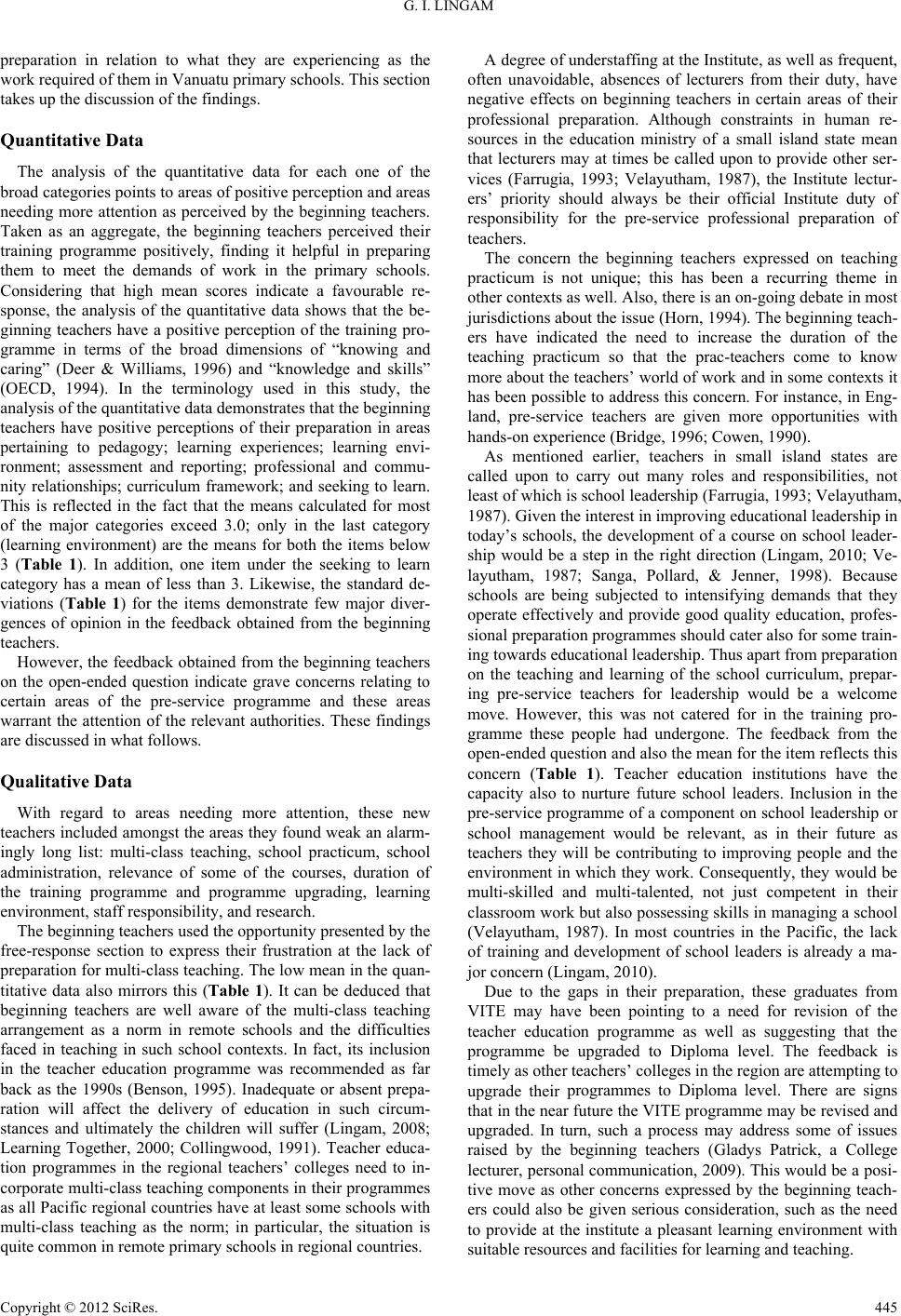 G. I. LINGAM

preparation in relation to what they are experiencing as the work required of them in Vanuatu primary schools. This section takes up the discussion of the findings.

Quantitative Data

The analysis of the quantitative data for each one of the broad categories points to areas of positive perception and areas needing more attention as perceived by the beginning teachers. Taken as an aggregate, the beginning teachers perceived their training programme positively, finding it helpful in preparing them to meet the demands of work in the primary schools. Considering that high mean scores indicate a favourable response, the analysis of the quantitative data shows that the beginning teachers have a positive perception of the training programme in terms of the broad dimensions of "knowing and caring" (Deer & Williams, 1996) and "knowledge and skills" (OECD, 1994). In the terminology used in this study, the analysis of the quantitative data demonstrates that the beginning teachers have positive perceptions of their preparation in areas pertaining to pedagogy; learning experiences; learning environment; assessment and reporting; professional and community relationships; curriculum framework; and seeking to learn. This is reflected in the fact that the means calculated for most of the major categories exceed 3.0; only in the last category (learning environment) are the means for both the items below 3 (Table 1). In addition, one item under the seeking to learn category has a mean of less than 3. Likewise, the standard deviations (Table 1) for the items demonstrate few major divergences of opinion in the feedback obtained from the beginning teachers.

However, the feedback obtained from the beginning teachers on the open-ended question indicate grave concerns relating to certain areas of the pre-service programme and these areas warrant the attention of the relevant authorities. These findings are discussed in what follows.

Qualitative Data

With regard to areas needing more attention, these new teachers included amongst the areas they found weak an alarmingly long list: multi-class teaching, school practicum, school administration, relevance of some of the courses, duration of the training programme and programme upgrading, learning environment, staff responsibility, and research.

The beginning teachers used the opportunity presented by the free-response section to express their frustration at the lack of preparation for multi-class teaching. The low mean in the quantitative data also mirrors this (Table 1). It can be deduced that beginning teachers are well aware of the multi-class teaching arrangement as a norm in remote schools and the difficulties faced in teaching in such school contexts. In fact, its inclusion in the teacher education programme was recommended as far back as the 1990s (Benson, 1995). Inadequate or absent preparation will affect the delivery of education in such circumstances and ultimately the children will suffer (Lingam, 2008; Learning Together, 2000; Collingwood, 1991). Teacher education programmes in the regional teachers' colleges need to incorporate multi-class teaching components in their programmes as all Pacific regional countries have at least some schools with multi-class teaching as the norm; in particular, the situation is quite common in remote primary schools in regional countries.

A degree of understaffing at the Institute, as well as frequent, often unavoidable, absences of lecturers from their duty, have negative effects on beginning teachers in certain areas of their professional preparation. Although constraints in human resources in the education ministry of a small island state mean that lecturers may at times be called upon to provide other services (Farrugia, 1993; Velayutham, 1987), the Institute lecturers' priority should always be their official Institute duty of responsibility for the pre-service professional preparation of teachers.

The concern the beginning teachers expressed on teaching practicum is not unique; this has been a recurring theme in other contexts as well. Also, there is an on-going debate in most jurisdictions about the issue (Horn, 1994). The beginning teachers have indicated the need to increase the duration of the teaching practicum so that the prac-teachers come to know more about the teachers' world of work and in some contexts it has been possible to address this concern. For instance, in England, pre-service teachers are given more opportunities with hands-on experience (Bridge, 1996; Cowen, 1990).

As mentioned earlier, teachers in small island states are called upon to carry out many roles and responsibilities, not least of which is school leadership (Farrugia, 1993; Velayutham, 1987). Given the interest in improving educational leadership in today's schools, the development of a course on school leadership would be a step in the right direction (Lingam, 2010; Velayutham, 1987; Sanga, Pollard, & Jenner, 1998). Because schools are being subjected to intensifying demands that they operate effectively and provide good quality education, professional preparation programmes should cater also for some training towards educational leadership. Thus apart from preparation on the teaching and learning of the school curriculum, preparing pre-service teachers for leadership would be a welcome move. However, this was not catered for in the training programme these people had undergone. The feedback from the open-ended question and also the mean for the item reflects this concern (Table 1). Teacher education institutions have the capacity also to nurture future school leaders. Inclusion in the pre-service programme of a component on school leadership or school management would be relevant, as in their future as teachers they will be contributing to improving people and the environment in which they work. Consequently, they would be multi-skilled and multi-talented, not just competent in their classroom work but also possessing skills in managing a school (Velayutham, 1987). In most countries in the Pacific, the lack of training and development of school leaders is already a major concern (Lingam, 2010).

Due to the gaps in their preparation, these graduates from VITE may have been pointing to a need for revision of the teacher education programme as well as suggesting that the programme be upgraded to Diploma level. The feedback is timely as other teachers' colleges in the region are attempting to upgrade their programmes to Diploma level. There are signs that in the near future the VITE programme may be revised and upgraded. In turn, such a process may address some of issues raised by the beginning teachers (Gladys Patrick, a College lecturer, personal communication, 2009). This would be a positive move as other concerns expressed by the beginning teachers could also be given serious consideration, such as the need to provide at the institute a pleasant learning environment with suitable resources and facilities for learning and teaching.

Copyright © 2012 SciRes. 445